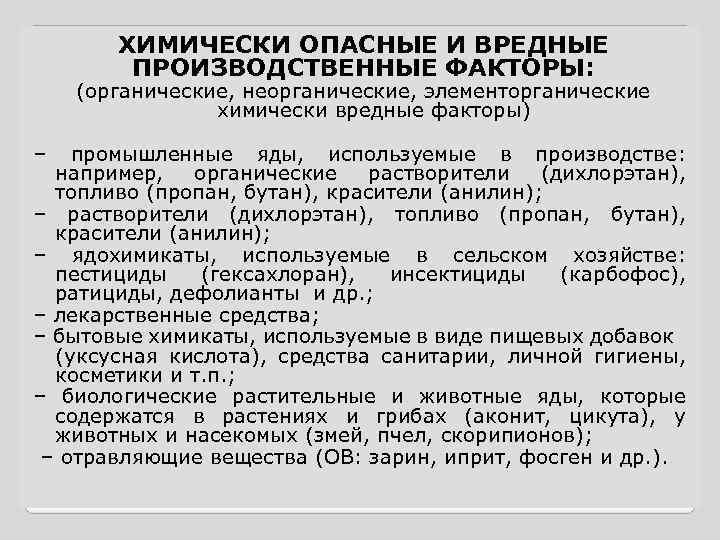 ХИМИЧЕСКИ ОПАСНЫЕ И ВРЕДНЫЕ ПРОИЗВОДСТВЕННЫЕ ФАКТОРЫ:
(органические, неорганические, элементорганические химически вредные факторы)

– промышленные яды, используемые в производстве: например, органические растворители (дихлорэтан), топливо (пропан, бутан), красители (анилин);
– растворители (дихлорэтан), топливо (пропан, бутан), красители (анилин);
– ядохимикаты, используемые в сельском хозяйстве: пестициды (гексахлоран), инсектициды (карбофос), ратициды, дефолианты и др.;
– лекарственные средства;
– бытовые химикаты, используемые в виде пищевых добавок (уксусная кислота), средства санитарии, личной гигиены, косметики и т.п.;
– биологические растительные и животные яды, которые содержатся в растениях и грибах (аконит, цикута), у животных и насекомых (змей, пчел, скорипионов);
– отравляющие вещества (ОВ: зарин, иприт, фосген и др.).